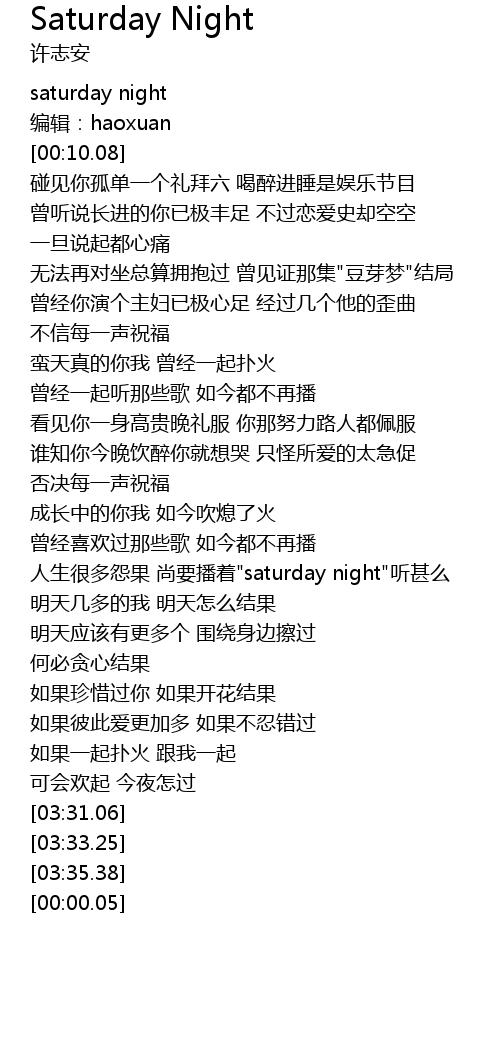 Saturday Night
许志安

saturday night
编辑：haoxuan
[00:10.08]
碰见你孤单一个礼拜六 喝醉进睡是娱乐节目
曾听说长进的你已极丰足 不过恋爱史却空空
一旦说起都心痛
无法再对坐总算拥抱过 曾见证那集"豆芽梦"结局
曾经你演个主妇已极心足 经过几个他的歪曲
不信每一声祝福
蛮天真的你我 曾经一起扑火
曾经一起听那些歌 如今都不再播
看见你一身高贵晚礼服 你那努力路人都佩服
谁知你今晚饮醉你就想哭 只怪所爱的太急促
否决每一声祝福
成长中的你我 如今吹熄了火
曾经喜欢过那些歌 如今都不再播
人生很多怨果 尚要播着"saturday night"听甚么
明天几多的我 明天怎么结果
明天应该有更多个 围绕身边擦过
何必贪心结果
如果珍惜过你 如果开花结果
如果彼此爱更加多 如果不忍错过
如果一起扑火 跟我一起
可会欢起 今夜怎过
[03:31.06]
[03:33.25]
[03:35.38]
[00:00.05]